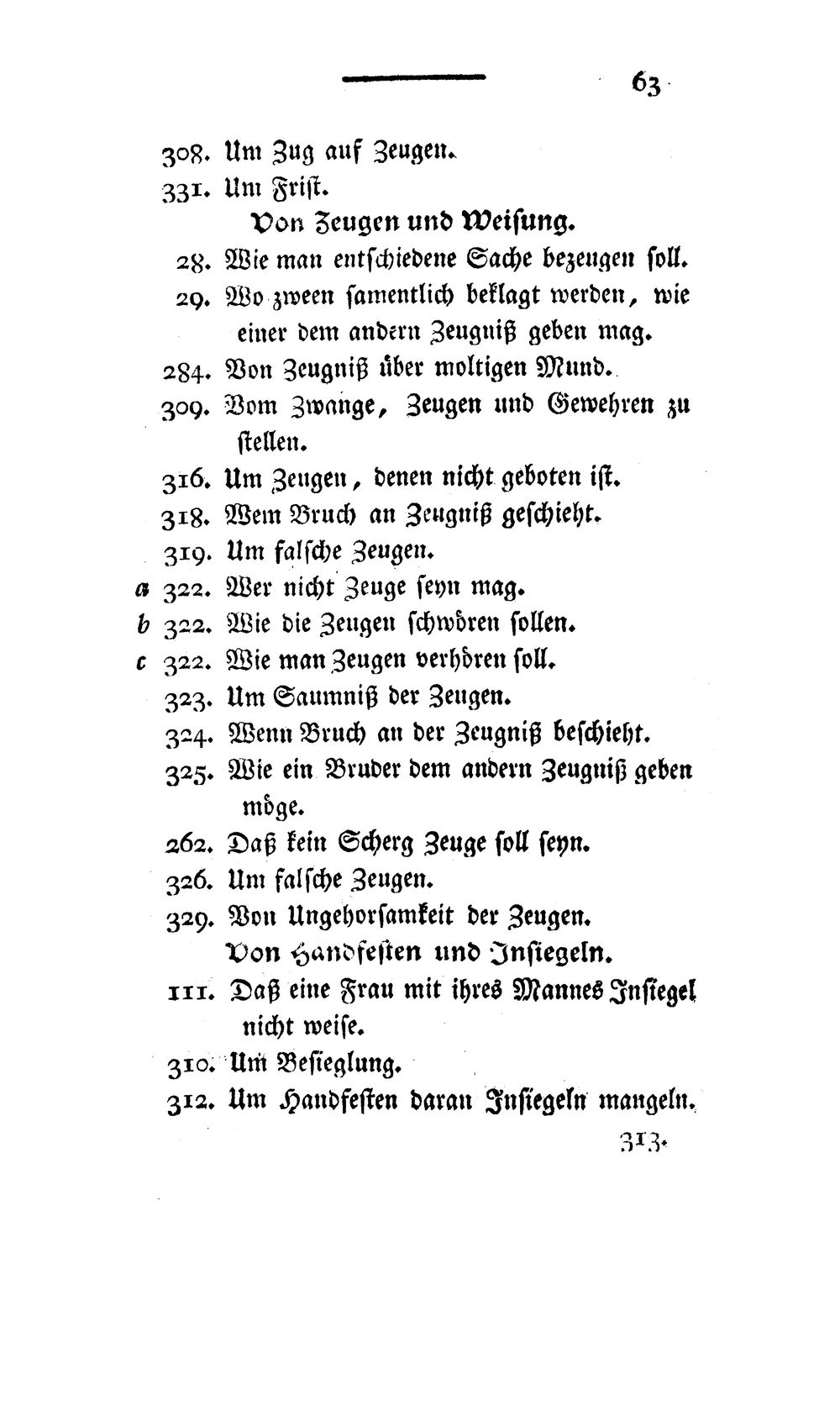 63

308. Um Zug auf Zeugen.

331. Um Frist.

Von Zeugen und Weisung.

28. Wie man entschiedene Sache bezeugen soll.

29. Wo zween samentlich beklagt werden, wie einer dem andern Zeugniß geben mag.

284. Von Zeugniß über moltigen Mund.

309. Vom Zwange, Zeugen und Gewehren zu stellen.

316. Um Zeugen, denen nicht geboten ist.

318. Wem Bruch an Zeugniß geschieht.

319. Um falsche Zeugen.

a 322. Wer nicht Zeuge seyn mag.

b 322. Wie die Zeugen schwören sollen.

c 322. Wie man Zeugen verhören soll.

323. Um Saumniß der Zeugen.

324. Wenn Bruch an der Zeugniß beschieht.

325. Wie ein Bruder dem andern Zeugniß geben möge.

262. Daß kein Scherg Zeuge soll seyn.

326. Um falsche Zeugen.

329. Von Ungehorsamkeit der Zeugen.

Von Handfesten und Insiegeln.

111. Daß eine Frau mit ihres Mannes Insiegel nicht weise.

310. Um Besieglung.

312. Um Handfesten daran Insiegeln mangeln.

313.